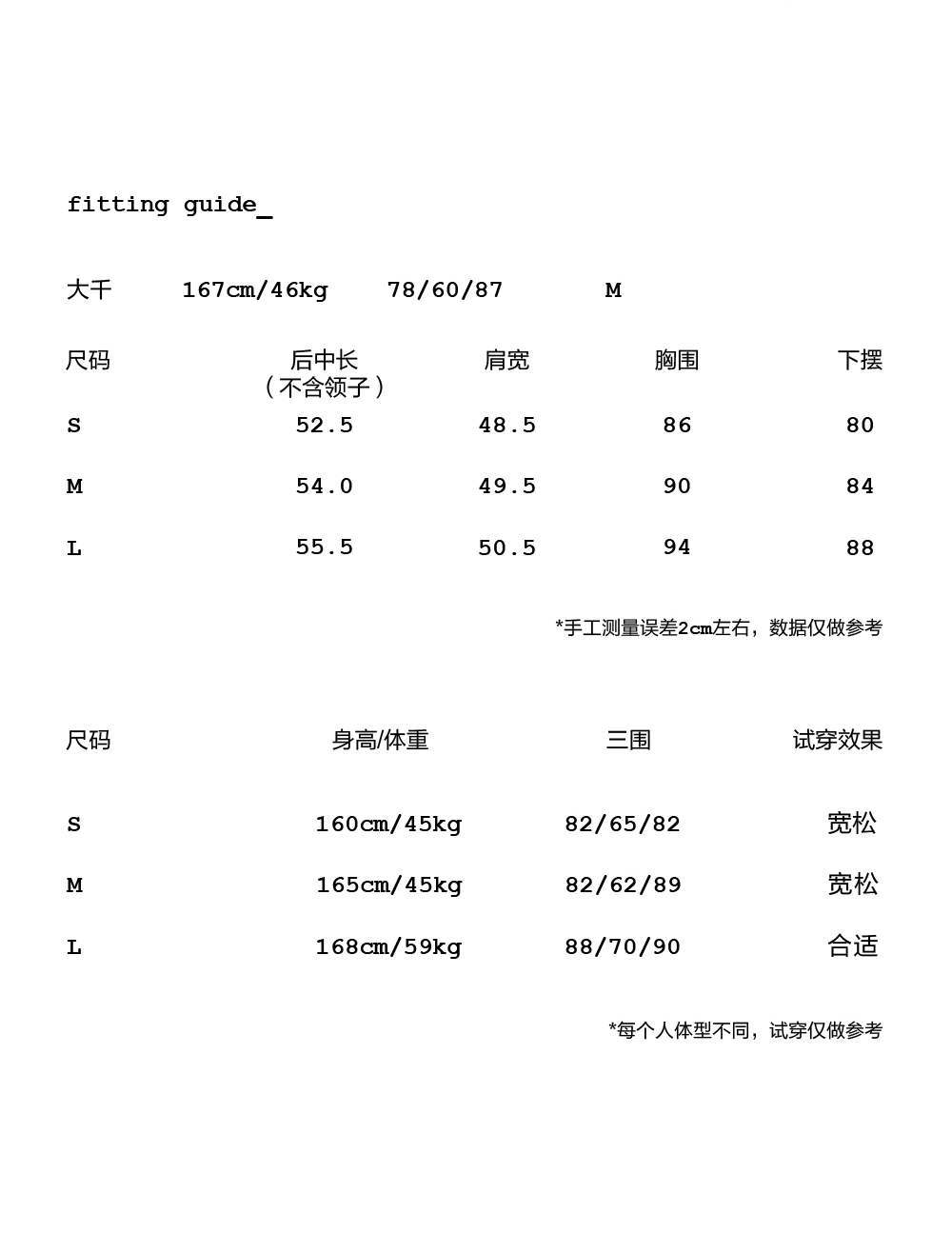 fitting guide_

大千 167cm/46kg 78/60/87 M

| 尺码 | 后中长（不含领子） | 肩宽 | 胸围 | 下摆 |
|---|---|---|---|---|
| S | 52.5 | 48.5 | 86 | 80 |
| M | 54.0 | 49.5 | 90 | 84 |
| L | 55.5 | 50.5 | 94 | 88 |

*手工测量误差2cm左右，数据仅做参考

| 尺码 | 身高/体重 | 三围 | 试穿效果 |
|---|---|---|---|
| S | 160cm/45kg | 82/65/82 | 宽松 |
| M | 165cm/45kg | 82/62/89 | 宽松 |
| L | 168cm/59kg | 88/70/90 | 合适 |

*每个人体型不同，试穿仅做参考